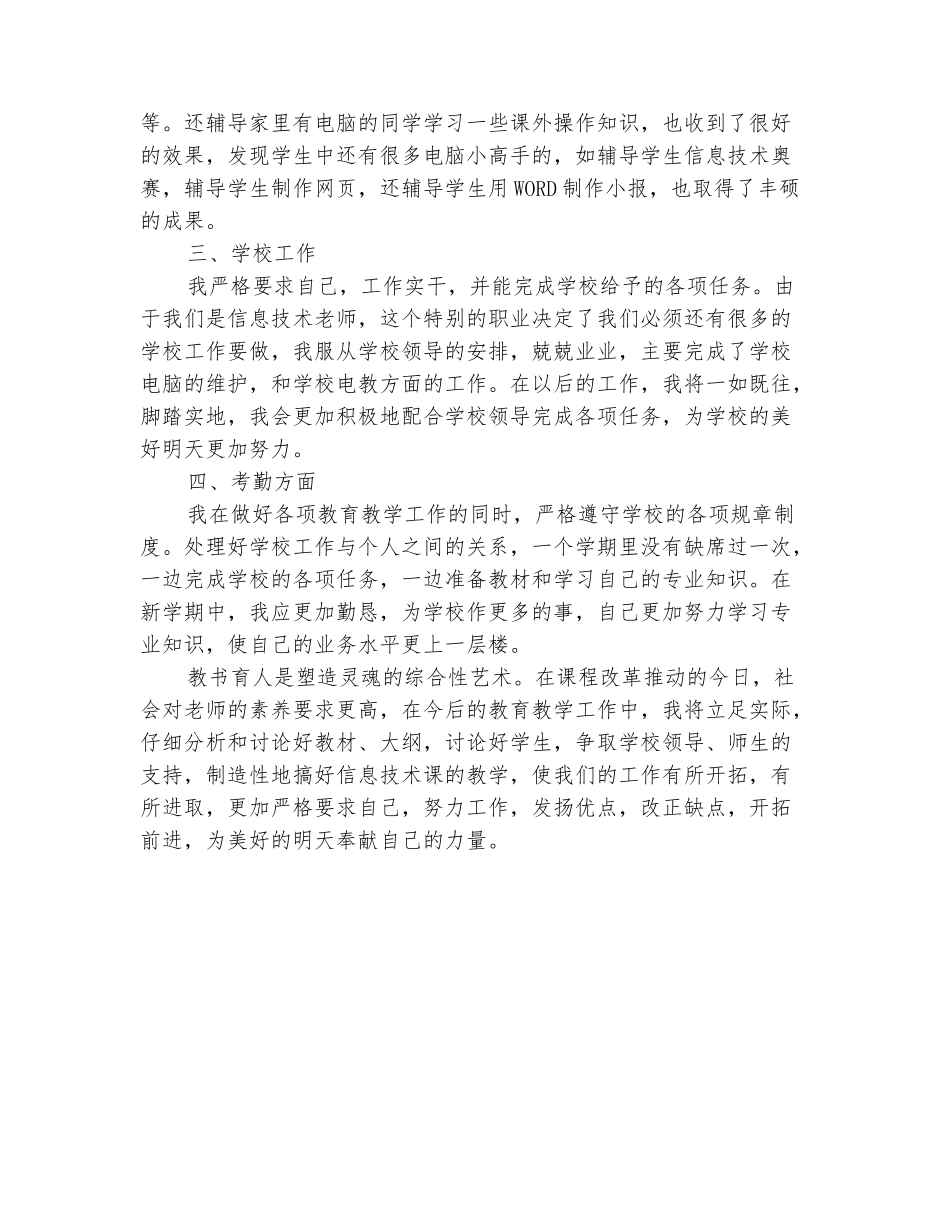 等。还辅导家里有电脑的同学学习一些课外操作知识，也收到了很好的效果，发现学生中还有很多电脑小高手的，如辅导学生信息技术奥赛，辅导学生制作网页，还辅导学生用WORD制作小报，也取得了丰硕的成果。

三、学校工作

我严格要求自己，工作实干，并能完成学校给予的各项任务。由于我们是信息技术老师，这个特别的职业决定了我们必须还有很多的学校工作要做，我服从学校领导的安排，兢兢业业，主要完成了学校电脑的维护，和学校电教方面的工作。在以后的工作，我将一如既往，脚踏实地，我会更加积极地配合学校领导完成各项任务，为学校的美好明天更加努力。

四、考勤方面

我在做好各项教育教学工作的同时，严格遵守学校的各项规章制度。处理好学校工作与个人之间的关系，一个学期里没有缺席过一次，一边完成学校的各项任务，一边准备教材和学习自己的专业知识。在新学期中，我应更加勤恳，为学校作更多的事，自己更加努力学习专业知识，使自己的业务水平更上一层楼。

教书育人是塑造灵魂的综合性艺术。在课程改革推动的今日，社会对老师的素养要求更高，在今后的教育教学工作中，我将立足实际，仔细分析和讨论好教材、大纲，讨论好学生，争取学校领导、师生的支持，制造性地搞好信息技术课的教学，使我们的工作有所开拓，有所进取，更加严格要求自己，努力工作，发扬优点，改正缺点，开拓前进，为美好的明天奉献自己的力量。